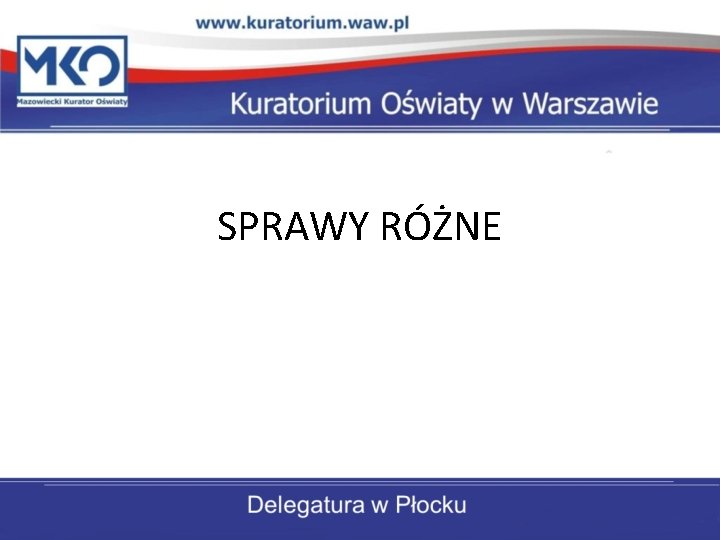 www.kuratorium.waw.pl

MKO
Mazowiecki Kurator Oświaty

Kuratorium Oświaty w Warszawie

SPRAWY RÓŻNE

Delegatura w Płocku